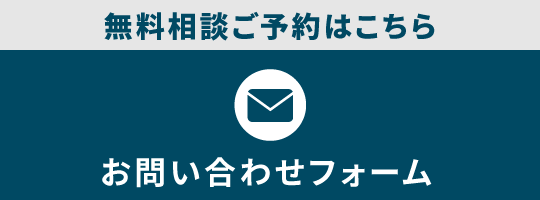 無料相談ご予約はこちら

お問い合わせフォーム